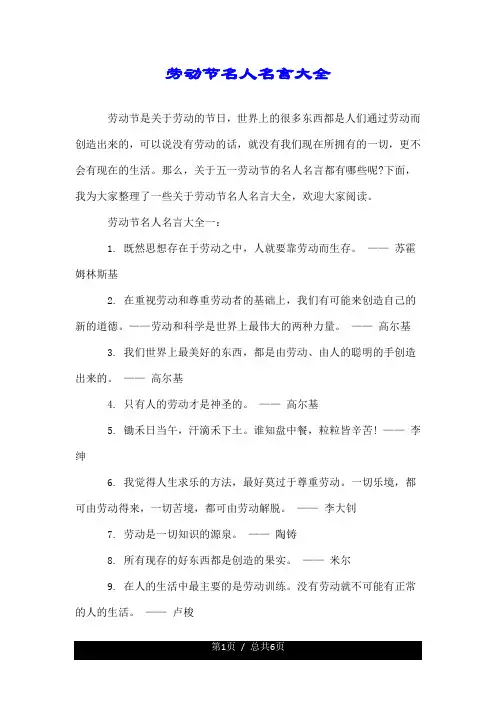 劳动节名人名言大全

劳动节是关于劳动的节日，世界上的很多东西都是人们通过劳动而创造出来的，可以说没有劳动的话，就没有我们现在所拥有的一切，更不会有现在的生活。那么，关于五一劳动节的名人名言都有哪些呢?下面，我为大家整理了一些关于劳动节名人名言大全，欢迎大家阅读。

劳动节名人名言大全一：

1. 既然思想存在于劳动之中，人就要靠劳动而生存。 —— 苏霍姆林斯基

2. 在重视劳动和尊重劳动者的基础上，我们有可能来创造自己的新的道德。——劳动和科学是世界上最伟大的两种力量。 —— 高尔基

3. 我们世界上最美好的东西，都是由劳动、由人的聪明的手创造出来的。 —— 高尔基

4. 只有人的劳动才是神圣的。 —— 高尔基

5. 锄禾日当午，汗滴禾下土。谁知盘中餐，粒粒皆辛苦！ —— 李绅

6. 我觉得人生求乐的方法，最好莫过于尊重劳动。一切乐境，都可由劳动得来，一切苦境，都可由劳动解脱。 —— 李大钊

7. 劳动是一切知识的源泉。 —— 陶铸

8. 所有现存的好东西都是创造的果实。 —— 米尔

9. 在人的生活中最主要的是劳动训练。没有劳动就不可能有正常的人的生活。 —— 卢梭

第1页 / 总共6页